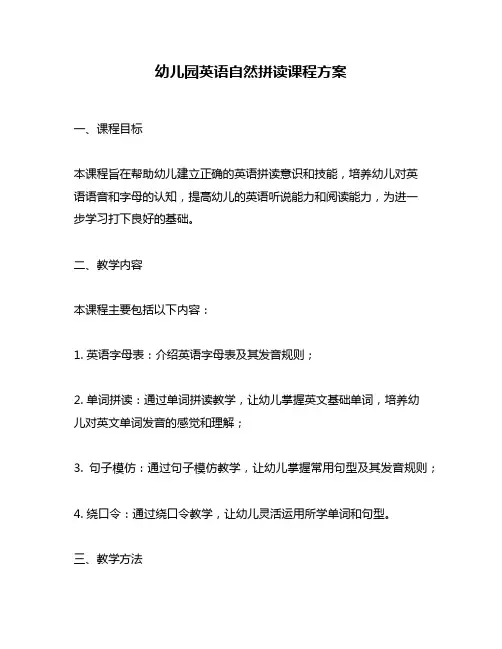 幼儿园英语自然拼读课程方案

一、课程目标

本课程旨在帮助幼儿建立正确的英语拼读意识和技能，培养幼儿对英语语音和字母的认知，提高幼儿的英语听说能力和阅读能力，为进一步学习打下良好的基础。

二、教学内容

本课程主要包括以下内容：

1. 英语字母表：介绍英语字母表及其发音规则；

2. 单词拼读：通过单词拼读教学，让幼儿掌握英文基础单词，培养幼儿对英文单词发音的感觉和理解；

3. 句子模仿：通过句子模仿教学，让幼儿掌握常用句型及其发音规则；

4. 绕口令：通过绕口令教学，让幼儿灵活运用所学单词和句型。

三、教学方法